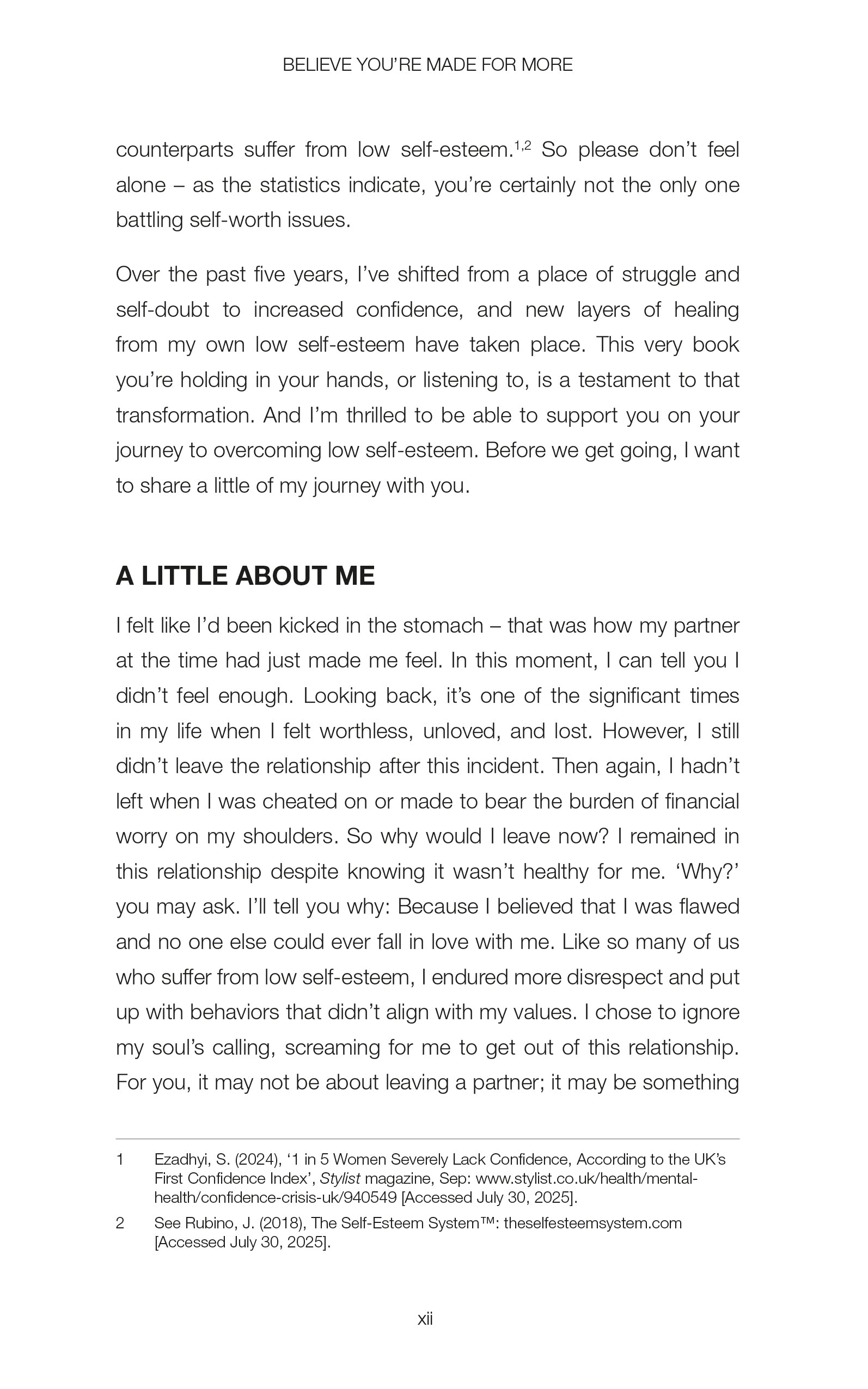 BELIEVE YOU'RE MADE FOR MORE

counterparts suffer from low self-esteem.$^{1,2}$ So please don't feel alone – as the statistics indicate, you're certainly not the only one battling self-worth issues.

Over the past five years, I've shifted from a place of struggle and self-doubt to increased confidence, and new layers of healing from my own low self-esteem have taken place. This very book you're holding in your hands, or listening to, is a testament to that transformation. And I'm thrilled to be able to support you on your journey to overcoming low self-esteem. Before we get going, I want to share a little of my journey with you.

A LITTLE ABOUT ME

I felt like I'd been kicked in the stomach – that was how my partner at the time had just made me feel. In this moment, I can tell you I didn't feel enough. Looking back, it's one of the significant times in my life when I felt worthless, unloved, and lost. However, I still didn't leave the relationship after this incident. Then again, I hadn't left when I was cheated on or made to bear the burden of financial worry on my shoulders. So why would I leave now? I remained in this relationship despite knowing it wasn't healthy for me. 'Why?' you may ask. I'll tell you why: Because I believed that I was flawed and no one else could ever fall in love with me. Like so many of us who suffer from low self-esteem, I endured more disrespect and put up with behaviors that didn't align with my values. I chose to ignore my soul's calling, screaming for me to get out of this relationship. For you, it may not be about leaving a partner; it may be something

1 Ezadhyi, S. (2024), '1 in 5 Women Severely Lack Confidence, According to the UK's First Confidence Index', Stylist magazine, Sep: www.stylist.co.uk/health/mental-health/confidence-crisis-uk/940549 [Accessed July 30, 2025].

2 See Rubino, J. (2018), The Self-Esteem System™: theselfesteemsystem.com [Accessed July 30, 2025].

xii